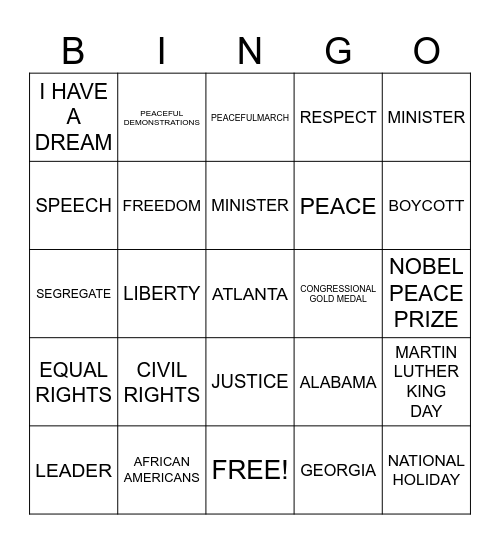 | B | I | N | G | O |
|---|---|---|---|---|
| I HAVE A DREAM | PEACEFUL DEMONSTRATIONS | PEACEFULMARCH | RESPECT | MINISTER |
| SPEECH | FREEDOM | MINISTER | PEACE | BOYCOTT |
| SEGREGATE | LIBERTY | ATLANTA | CONGRESSIONAL GOLD MEDAL | NOBEL PEACE PRIZE |
| EQUAL RIGHTS | CIVIL RIGHTS | JUSTICE | ALABAMA | MARTIN LUTHER KING DAY |
| LEADER | AFRICAN AMERICANS | FREE! | GEORGIA | NATIONAL HOLIDAY |